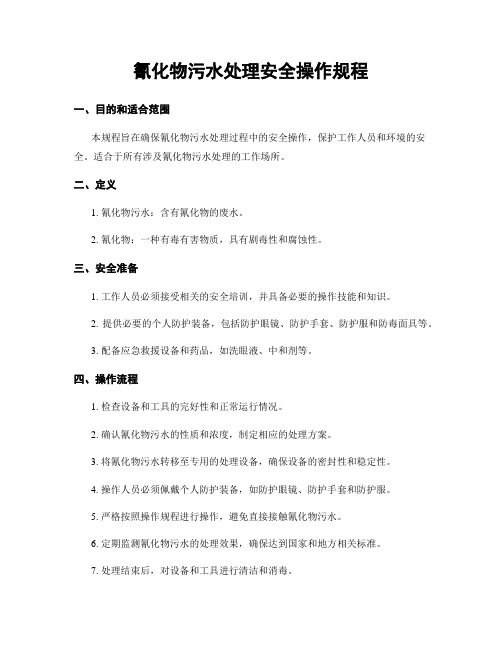 氰化物污水处理安全操作规程

一、目的和适合范围

本规程旨在确保氰化物污水处理过程中的安全操作，保护工作人员和环境的安全。适合于所有涉及氰化物污水处理的工作场所。

二、定义

1. 氰化物污水：含有氰化物的废水。

2. 氰化物：一种有毒有害物质，具有剧毒性和腐蚀性。

三、安全准备

1. 工作人员必须接受相关的安全培训，并具备必要的操作技能和知识。

2. 提供必要的个人防护装备，包括防护眼镜、防护手套、防护服和防毒面具等。

3. 配备应急救援设备和药品，如洗眼液、中和剂等。

四、操作流程

1. 检查设备和工具的完好性和正常运行情况。

2. 确认氰化物污水的性质和浓度，制定相应的处理方案。

3. 将氰化物污水转移至专用的处理设备，确保设备的密封性和稳定性。

4. 操作人员必须佩戴个人防护装备，如防护眼镜、防护手套和防护服。

5. 严格按照操作规程进行操作，避免直接接触氰化物污水。

6. 定期监测氰化物污水的处理效果，确保达到国家和地方相关标准。

7. 处理结束后，对设备和工具进行清洁和消毒。